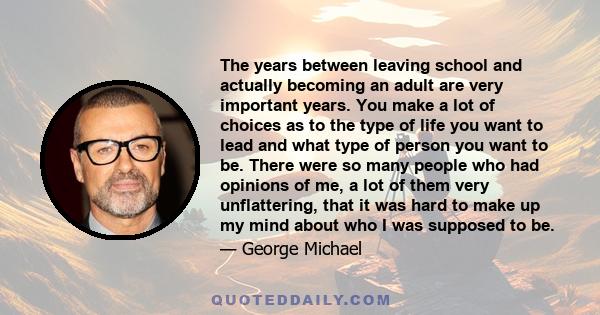 The years between leaving school and actually becoming an adult are very important years. You make a lot of choices as to the type of life you want to lead and what type of person you want to be. There were so many people who had opinions of me, a lot of them very unflattering, that it was hard to make up my mind about who I was supposed to be.

— George Michael

QUOTEDDAILY.COM